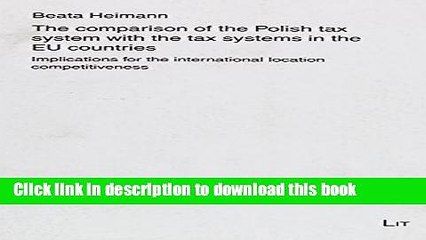 Beata Heimann

The comparison of the Polish tax system with the tax systems in the EU countries

Implications for the international location competitiveness

Click link in description to download this book

LIT